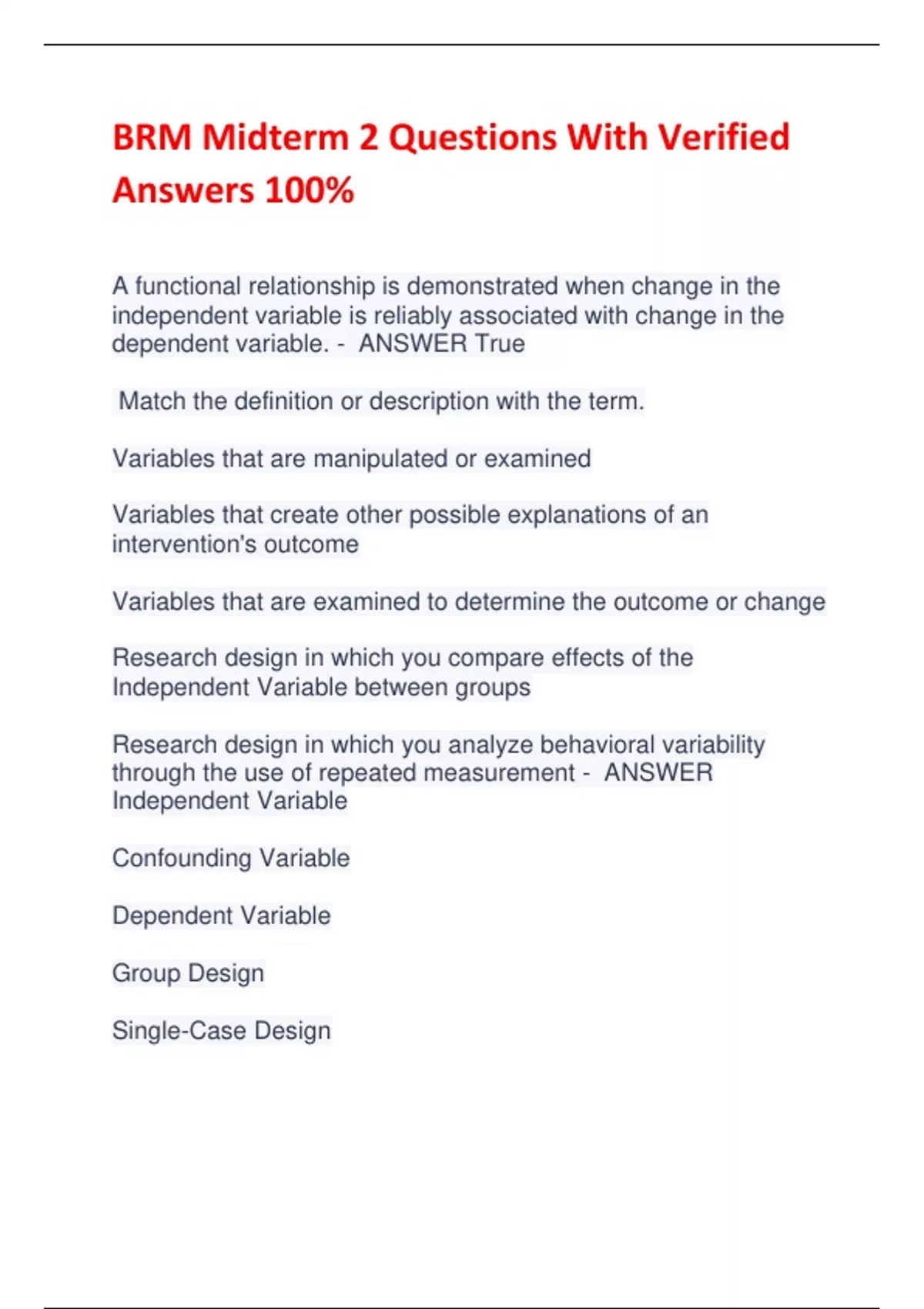 BRM Midterm 2 Questions With Verified Answers 100%

A functional relationship is demonstrated when change in the independent variable is reliably associated with change in the dependent variable. - ANSWER True

Match the definition or description with the term.

Variables that are manipulated or examined

Variables that create other possible explanations of an intervention's outcome

Variables that are examined to determine the outcome or change

Research design in which you compare effects of the Independent Variable between groups

Research design in which you analyze behavioral variability through the use of repeated measurement - ANSWER Independent Variable

Confounding Variable

Dependent Variable

Group Design

Single-Case Design